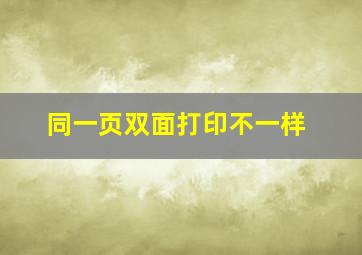 同一页双面打印不一样